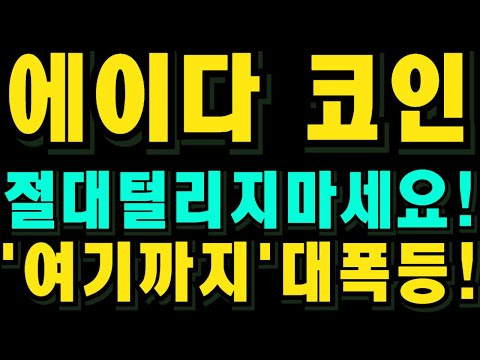 에이다 코인
절대털리지마세요!
'여기까지'대폭등!